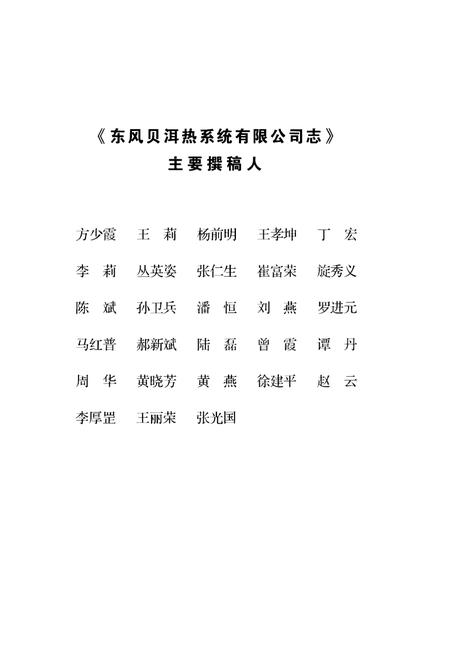 《东风贝洱热系统有限公司志》
主要撰稿人

方少霞 王 莉 杨前明 王孝坤 丁 宏

李 莉 丛英姿 张仁生 崔富荣 旋秀义

陈 斌 孙卫兵 潘 恒 刘 燕 罗进元

马红普 郝新斌 陆 磊 曾 霞 谭 丹

周 华 黄晓芳 黄 燕 徐建平 赵 云

李厚罡 王丽荣 张光国